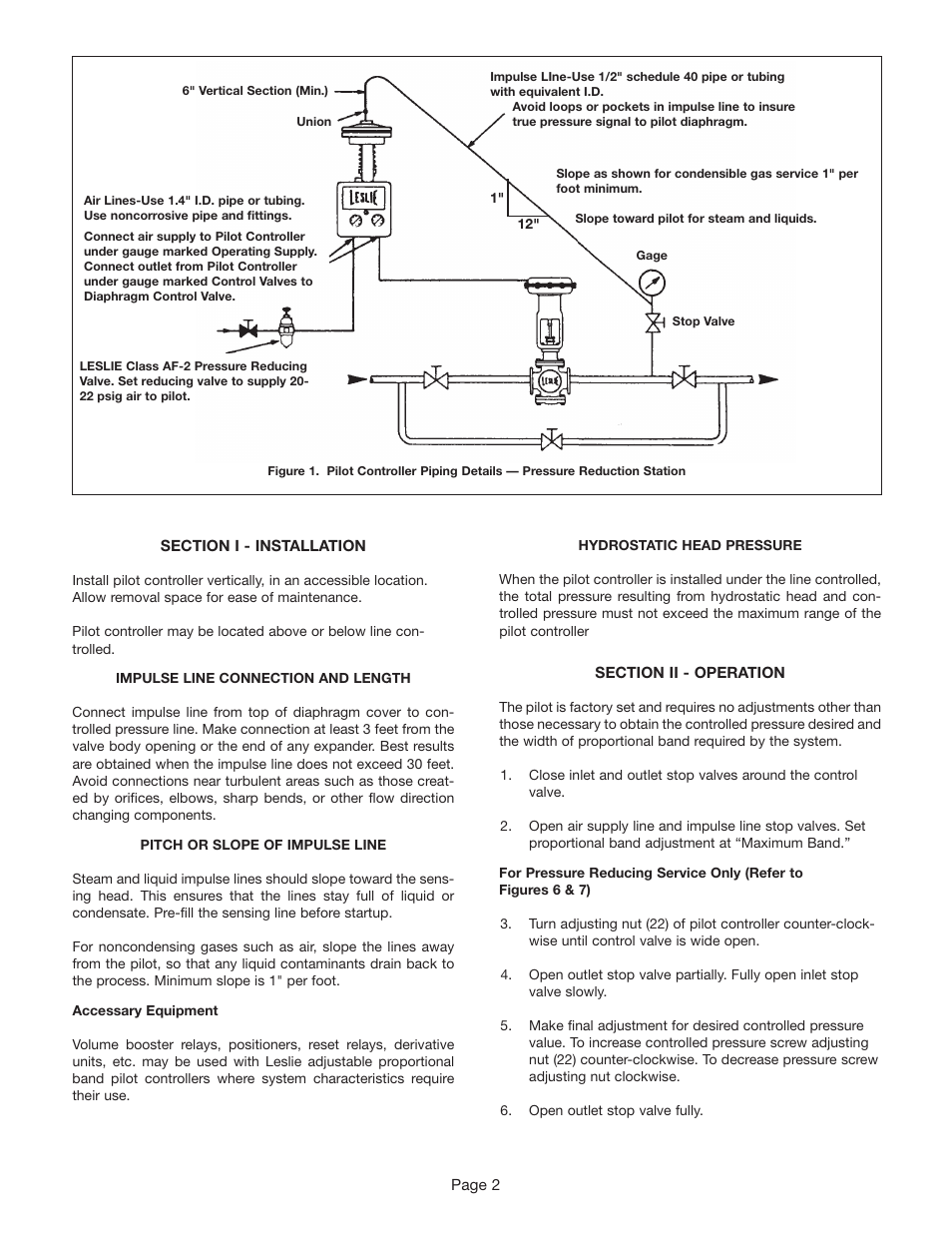 6" Vertical Section (Min.)

Union

Impulse LIne-Use 1/2" schedule 40 pipe or tubing with equivalent I.D.
Avoid loops or pockets in impulse line to insure true pressure signal to pilot diaphragm.

Slope as shown for condensible gas service 1" per foot minimum.

1"

12"

Slope toward pilot for steam and liquids.

Air Lines-Use 1.4" I.D. pipe or tubing. Use noncorrosive pipe and fittings.

Connect air supply to Pilot Controller under gauge marked Operating Supply. Connect outlet from Pilot Controller under gauge marked Control Valves to Diaphragm Control Valve.

LESLIE

Gage

Stop Valve

LESLIE Class AF-2 Pressure Reducing Valve. Set reducing valve to supply 20-22 psig air to pilot.

LESLIE

Figure 1. Pilot Controller Piping Details — Pressure Reduction Station

SECTION I - INSTALLATION

Install pilot controller vertically, in an accessible location. Allow removal space for ease of maintenance.

Pilot controller may be located above or below line controlled.

IMPULSE LINE CONNECTION AND LENGTH

Connect impulse line from top of diaphragm cover to controlled pressure line. Make connection at least 3 feet from the valve body opening or the end of any expander. Best results are obtained when the impulse line does not exceed 30 feet. Avoid connections near turbulent areas such as those created by orifices, elbows, sharp bends, or other flow direction changing components.

PITCH OR SLOPE OF IMPULSE LINE

Steam and liquid impulse lines should slope toward the sensing head. This ensures that the lines stay full of liquid or condensate. Pre-fill the sensing line before startup.

For noncondensing gases such as air, slope the lines away from the pilot, so that any liquid contaminants drain back to the process. Minimum slope is 1" per foot.

Accessary Equipment

Volume booster relays, positioners, reset relays, derivative units, etc. may be used with Leslie adjustable proportional band pilot controllers where system characteristics require their use.

HYDROSTATIC HEAD PRESSURE

When the pilot controller is installed under the line controlled, the total pressure resulting from hydrostatic head and controlled pressure must not exceed the maximum range of the pilot controller

SECTION II - OPERATION

The pilot is factory set and requires no adjustments other than those necessary to obtain the controlled pressure desired and the width of proportional band required by the system.

1. Close inlet and outlet stop valves around the control valve.

2. Open air supply line and impulse line stop valves. Set proportional band adjustment at “Maximum Band.”

For Pressure Reducing Service Only (Refer to Figures 6 & 7)

3. Turn adjusting nut (22) of pilot controller counter-clockwise until control valve is wide open.

4. Open outlet stop valve partially. Fully open inlet stop valve slowly.

5. Make final adjustment for desired controlled pressure value. To increase controlled pressure screw adjusting nut (22) counter-clockwise. To decrease pressure screw adjusting nut clockwise.

6. Open outlet stop valve fully.

Page 2